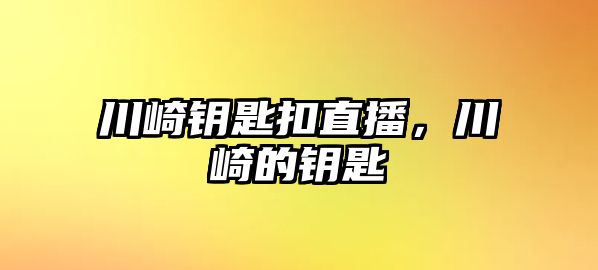 川崎钥匙扣直播，川崎的钥匙